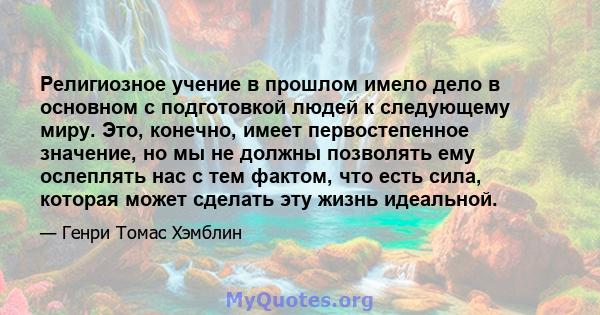 Религиозное учение в прошлом имело дело в основном с подготовкой людей к следующему миру. Это, конечно, имеет первостепенное значение, но мы не должны позволять ему ослеплять нас с тем фактом, что есть сила, которая может сделать эту жизнь идеальной.

— Генри Томас Хэмблин

MyQuotes.org